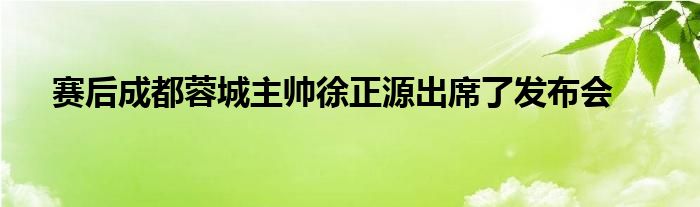 赛后成都蓉城主帅徐正源出席了发布会